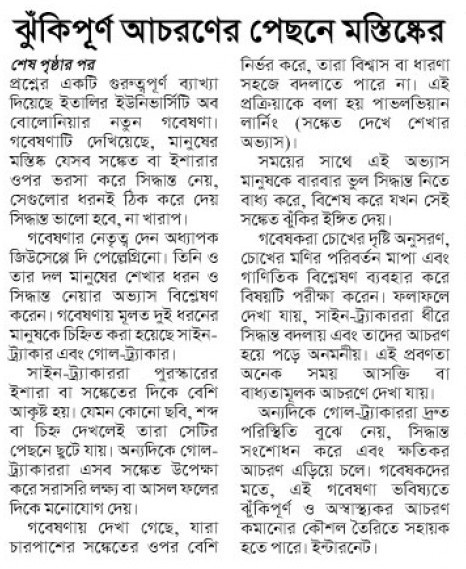 ঝুঁকিপূর্ণ আচরণের পেছনে মস্তিষ্কের

শেষ পৃষ্ঠার পর
প্রশ্নের একটি গুরুত্বপূর্ণ ব্যাখ্যা দিয়েছে ইতালির ইউনিভার্সিটি অব বোলোনিয়ার নতুন গবেষণা। গবেষণাটি দেখিয়েছে, মানুষের মস্তিষ্ক যেসব সঙ্কেত বা ইশারার ওপর ভরসা করে সিদ্ধান্ত নেয়, সেগুলোর ধরনই ঠিক করে দেয় সিদ্ধান্ত ভালো হবে, না খারাপ।

গবেষণার নেতৃত্ব দেন অধ্যাপক জিউসেপ্পে দি পেল্লেগ্রিনো। তিনি ও তার দল মানুষের শেখার ধরন ও সিদ্ধান্ত নেয়ার অভ্যাস বিশ্লেষণ করেন। গবেষণায় মূলত দুই ধরনের মানুষকে চিহ্নিত করা হয়েছে সাইন-ট্র্যাকার এবং গোল-ট্র্যাকার।

সাইন-ট্র্যাকাররা পুরস্কারের ইশারা বা সঙ্কেতের দিকে বেশি আকৃষ্ট হয়। যেমন কোনো ছবি, শব্দ বা চিহ্ন দেখলেই তারা সেটির পেছনে ছুটে যায়। অন্যদিকে গোল-ট্র্যাকাররা এসব সঙ্কেত উপেক্ষা করে সরাসরি লক্ষ্য বা আসল ফলের দিকে মনোযোগ দেয়।

গবেষণায় দেখা গেছে, যারা চারপাশের সঙ্কেতের ওপর বেশি নির্ভর করে, তারা বিশ্বাস বা ধারণা সহজে বদলাতে পারে না। এই প্রক্রিয়াকে বলা হয় পাভলভিয়ান লার্নিং (সঙ্কেত দেখে শেখার অভ্যাস)।

সময়ের সাথে এই অভ্যাস মানুষকে বারবার ভুল সিদ্ধান্ত নিতে বাধ্য করে, বিশেষ করে যখন সেই সঙ্কেত ঝুঁকির ইঙ্গিত দেয়।

গবেষকরা চোখের দৃষ্টি অনুসরণ, চোখের মণির পরিবর্তন মাপা এবং গাণিতিক বিশ্লেষণ ব্যবহার করে বিষয়টি পরীক্ষা করেন। ফলাফলে দেখা যায়, সাইন-ট্র্যাকাররা ধীরে সিদ্ধান্ত বদলায় এবং তাদের আচরণ হয়ে পড়ে অনমনীয়। এই প্রবণতা অনেক সময় আসক্তি বা বাধ্যতামূলক আচরণে দেখা যায়।

অন্যদিকে গোল-ট্র্যাকাররা দ্রুত পরিস্থিতি বুঝে নেয়, সিদ্ধান্ত সংশোধন করে এবং ক্ষতিকর আচরণ এড়িয়ে চলে। গবেষকদের মতে, এই গবেষণা ভবিষ্যতে ঝুঁকিপূর্ণ ও অস্বাস্থ্যকর আচরণ কমানোর কৌশল তৈরিতে সহায়ক হতে পারে। ইন্টারনেট।